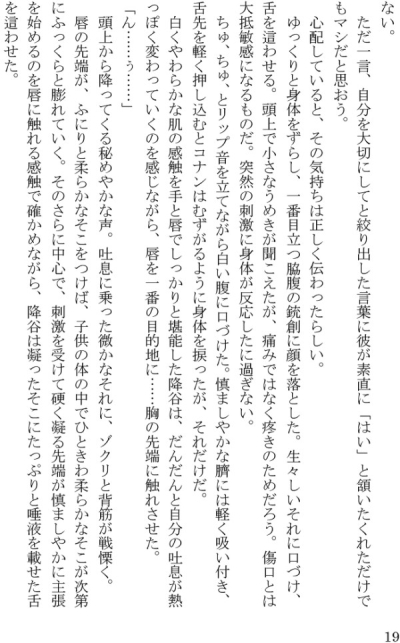 ない。

ただ一言、自分を大切にしてと絞り出した言葉に彼が素直に「はい」と頷いたくれただけでもマシだと思おう。

心配していると、その気持ちは正しく伝わったらしい。

ゆっくりと身体をずらし、一番目立つ脇腹の銃創に顔を落とした。生々しいそれに口づけ、舌を這わせる。頭上で小さなうめきが聞こえたが、痛みではなく疼きのためだろう。傷口とは大抵敏感になるものだ。突然の刺激に身体が反応したに過ぎない。

ちゅ、ちゅ、とリップ音を立てながら白い腹に口づけた。慎ましやかな臍には軽く吸い付き、舌先を軽く押し込むとコナンはむずがるように身体を捩ったが、それだけだ。

白くやわらかな肌の感触を手と唇でしっかりと堪能した降谷は、だんだんと自分の吐息が熱っぽく変わっていくのを感じながら、唇を一番の目的地に……胸の先端に触れさせた。

「ん……ぅ……」

頭上から降ってくる秘めやかな声。吐息に乗った微かなそれに、ゾクリと背筋が戦慄く。

唇の先端が、ふにりと柔らかなそこをつけば、子供の体の中でひときわ柔らかなそこが次第にふっくらと膨れていく。そのさらに中心で、刺激を受けて硬く凝る先端が慎ましやかに主張を始めるのを唇に触れる感触で確かめながら、降谷は凝ったそこにたっぷりと唾液を載せた舌を這わせた。

19